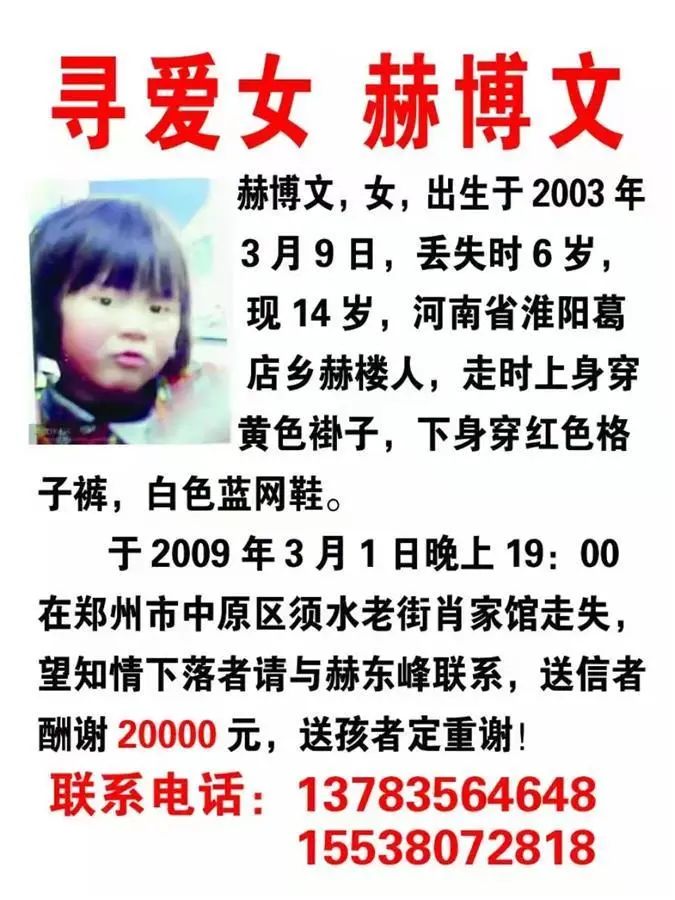 寻爱女 赫博文

赫博文，女，出生于 2003 年 3 月 9 日，丢失时 6 岁，现 14 岁，河南省淮阳葛店乡赫楼人，走时上身穿黄色褂子，下身穿红色格子裤，白色蓝网鞋。

于 2009 年 3 月 1 日晚上 19：00 在郑州市中原区须水老街肖家馆走失，望知情下落者请与赫东峰联系，送信者酬谢 20000 元，送孩者定重谢！

联系电话：13783564648
15538072818